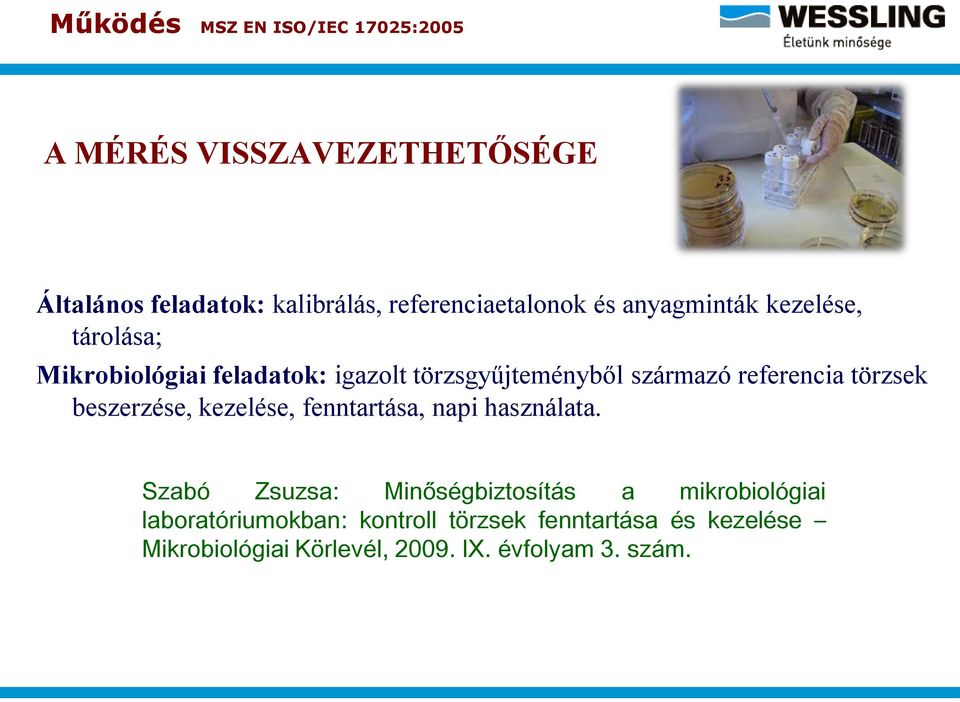 Működés MSZ EN ISO/IEC 17025:2005

WESSLING
Életünk minősége

A MÉRÉS VISSZAVEZETHETŐSÉGE

Általános feladatok: kalibrálás, referenciaetalonok és anyagminták kezelése, tárolása;

Mikrobiológiai feladatok: igazolt törzsgyűjteményből származó referencia törzsek beszerzése, kezelése, fenntartása, napi használata.

Szabó Zsuzsa: Minőségbiztosítás a mikrobiológiai laboratóriumokban: kontroll törzsek fenntartása és kezelése – Mikrobiológiai Körlevél, 2009. IX. évfolyam 3. szám.